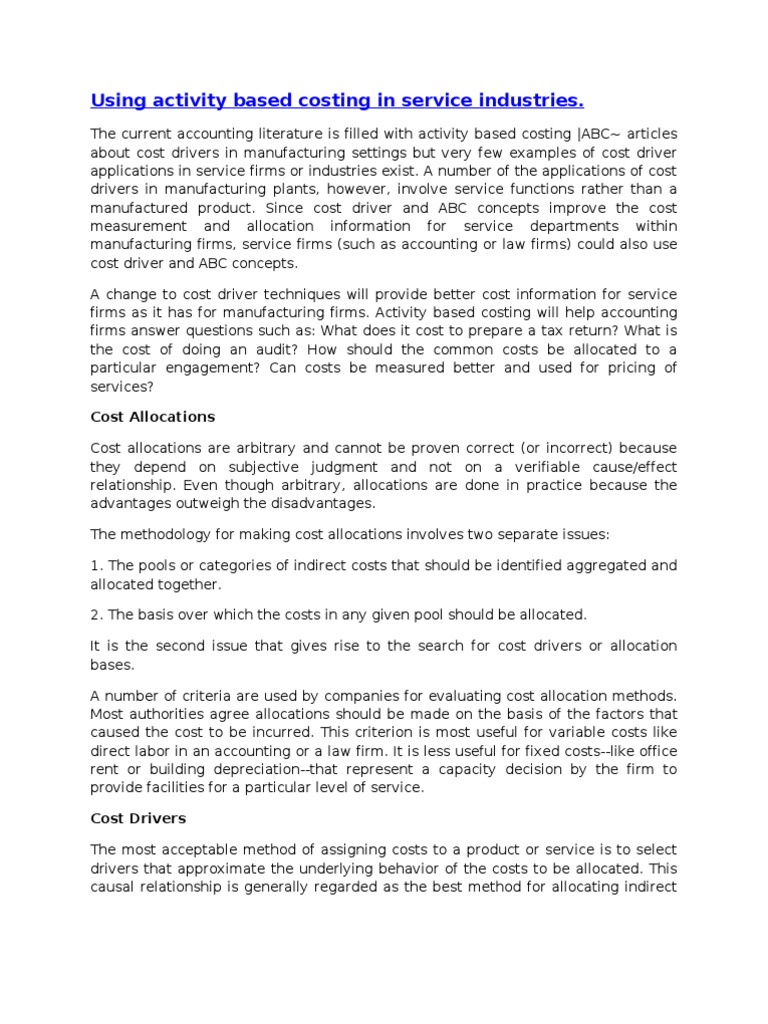 Using activity based costing in service industries.

The current accounting literature is filled with activity based costing |ABC~ articles about cost drivers in manufacturing settings but very few examples of cost driver applications in service firms or industries exist. A number of the applications of cost drivers in manufacturing plants, however, involve service functions rather than a manufactured product. Since cost driver and ABC concepts improve the cost measurement and allocation information for service departments within manufacturing firms, service firms (such as accounting or law firms) could also use cost driver and ABC concepts.

A change to cost driver techniques will provide better cost information for service firms as it has for manufacturing firms. Activity based costing will help accounting firms answer questions such as: What does it cost to prepare a tax return? What is the cost of doing an audit? How should the common costs be allocated to a particular engagement? Can costs be measured better and used for pricing of services?

Cost Allocations

Cost allocations are arbitrary and cannot be proven correct (or incorrect) because they depend on subjective judgment and not on a verifiable cause/effect relationship. Even though arbitrary, allocations are done in practice because the advantages outweigh the disadvantages.

The methodology for making cost allocations involves two separate issues:

1. The pools or categories of indirect costs that should be identified aggregated and allocated together.

2. The basis over which the costs in any given pool should be allocated.

It is the second issue that gives rise to the search for cost drivers or allocation bases.

A number of criteria are used by companies for evaluating cost allocation methods. Most authorities agree allocations should be made on the basis of the factors that caused the cost to be incurred. This criterion is most useful for variable costs like direct labor in an accounting or a law firm. It is less useful for fixed costs--like office rent or building depreciation--that represent a capacity decision by the firm to provide facilities for a particular level of service.

Cost Drivers

The most acceptable method of assigning costs to a product or service is to select drivers that approximate the underlying behavior of the costs to be allocated. This causal relationship is generally regarded as the best method for allocating indirect